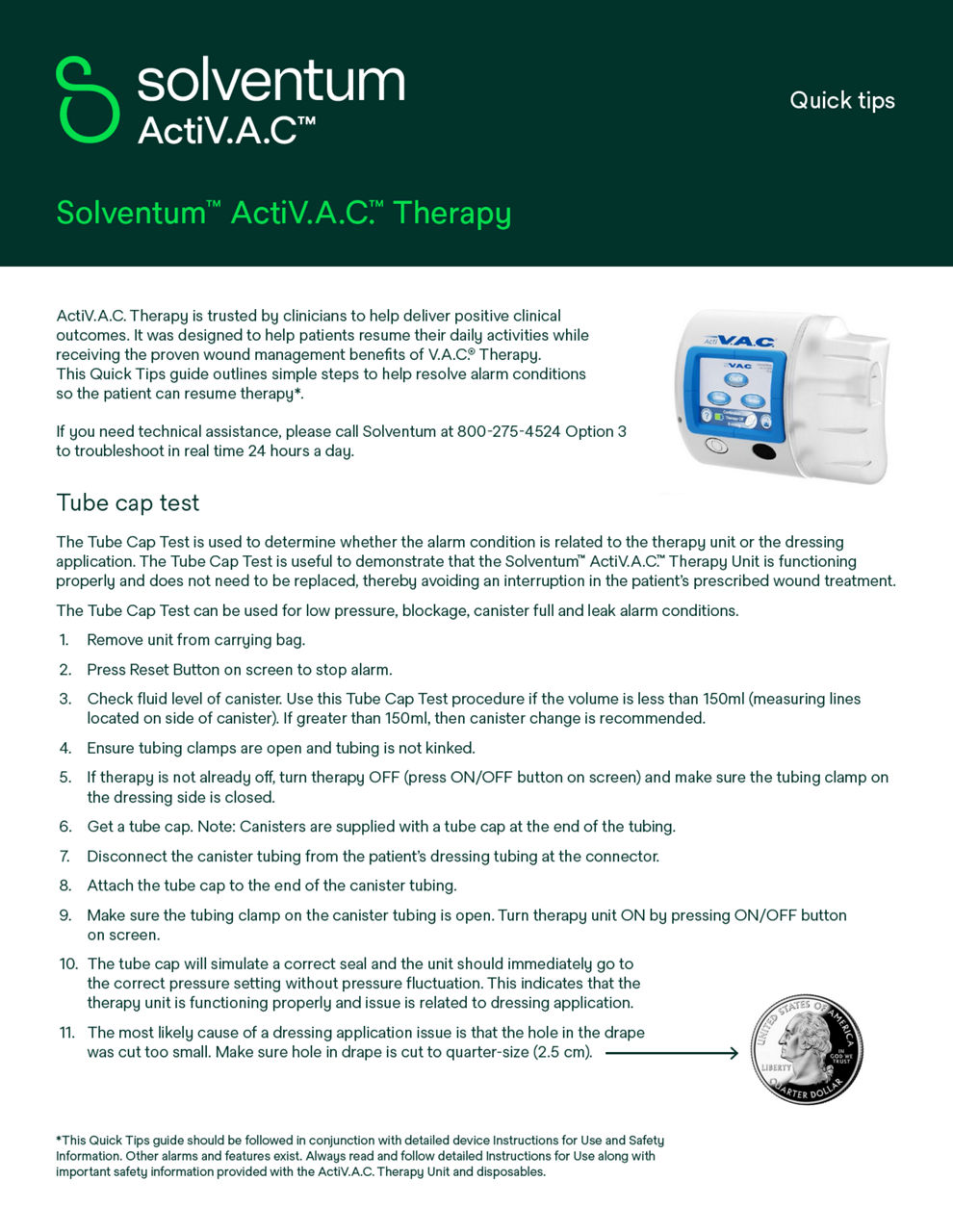 solventum
ActiV.A.C™

Quick tips

Solventum™ ActiV.A.C.™ Therapy

ActiV.A.C. Therapy is trusted by clinicians to help deliver positive clinical outcomes. It was designed to help patients resume their daily activities while receiving the proven wound management benefits of V.A.C.® Therapy. This Quick Tips guide outlines simple steps to help resolve alarm conditions so the patient can resume therapy*.

If you need technical assistance, please call Solventum at 800-275-4524 Option 3 to troubleshoot in real time 24 hours a day.

Tube cap test

The Tube Cap Test is used to determine whether the alarm condition is related to the therapy unit or the dressing application. The Tube Cap Test is useful to demonstrate that the Solventum™ ActiV.A.C.™ Therapy Unit is functioning properly and does not need to be replaced, thereby avoiding an interruption in the patient's prescribed wound treatment.

The Tube Cap Test can be used for low pressure, blockage, canister full and leak alarm conditions.

1. Remove unit from carrying bag.

2. Press Reset Button on screen to stop alarm.

3. Check fluid level of canister. Use this Tube Cap Test procedure if the volume is less than 150ml (measuring lines located on side of canister). If greater than 150ml, then canister change is recommended.

4. Ensure tubing clamps are open and tubing is not kinked.

5. If therapy is not already off, turn therapy OFF (press ON/OFF button on screen) and make sure the tubing clamp on the dressing side is closed.

6. Get a tube cap. Note: Canisters are supplied with a tube cap at the end of the tubing.

7. Disconnect the canister tubing from the patient's dressing tubing at the connector.

8. Attach the tube cap to the end of the canister tubing.

9. Make sure the tubing clamp on the canister tubing is open. Turn therapy unit ON by pressing ON/OFF button on screen.

10. The tube cap will simulate a correct seal and the unit should immediately go to the correct pressure setting without pressure fluctuation. This indicates that the therapy unit is functioning properly and issue is related to dressing application.

11. The most likely cause of a dressing application issue is that the hole in the drape was cut too small. Make sure hole in drape is cut to quarter-size (2.5 cm).

*This Quick Tips guide should be followed in conjunction with detailed device Instructions for Use and Safety Information. Other alarms and features exist. Always read and follow detailed Instructions for Use along with important safety information provided with the ActiV.A.C. Therapy Unit and disposables.